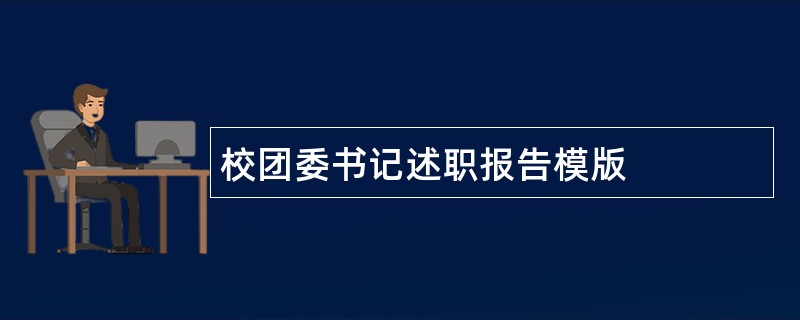 校团委书记述职报告模版